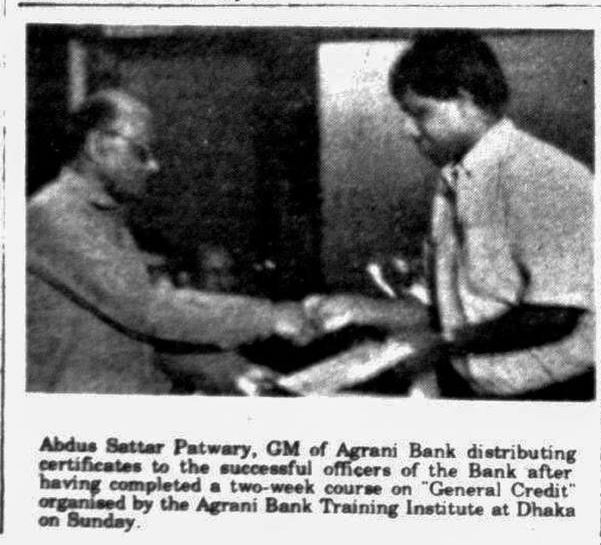 Abdus Sattar Patwary, GM of Agrani Bank distributing certificates to the successful officers of the Bank after having completed a two-week course on "General Credit" organised by the Agrani Bank Training Institute at Dhaka on Sunday.